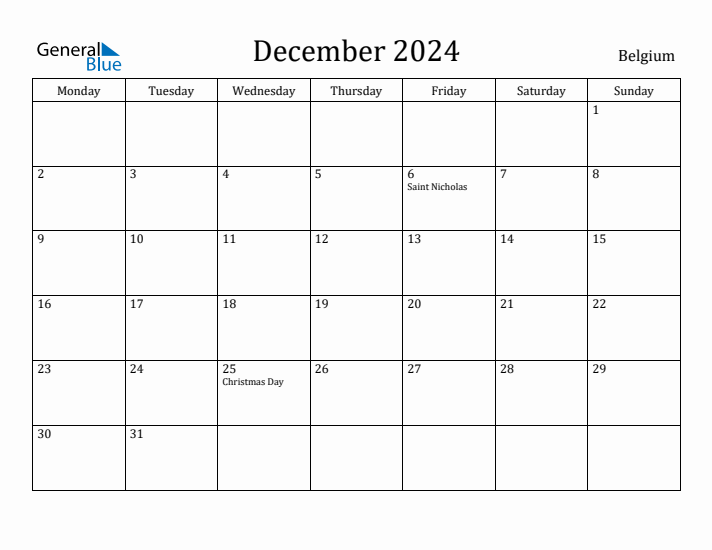 General Blue

December 2024

Belgium

| Monday | Tuesday | Wednesday | Thursday | Friday | Saturday | Sunday |
|---|---|---|---|---|---|---|
| | | | | | | 1 |
| 2 | 3 | 4 | 5 | 6 Saint Nicholas | 7 | 8 |
| 9 | 10 | 11 | 12 | 13 | 14 | 15 |
| 16 | 17 | 18 | 19 | 20 | 21 | 22 |
| 23 | 24 | 25 Christmas Day | 26 | 27 | 28 | 29 |
| 30 | 31 | | | | | |